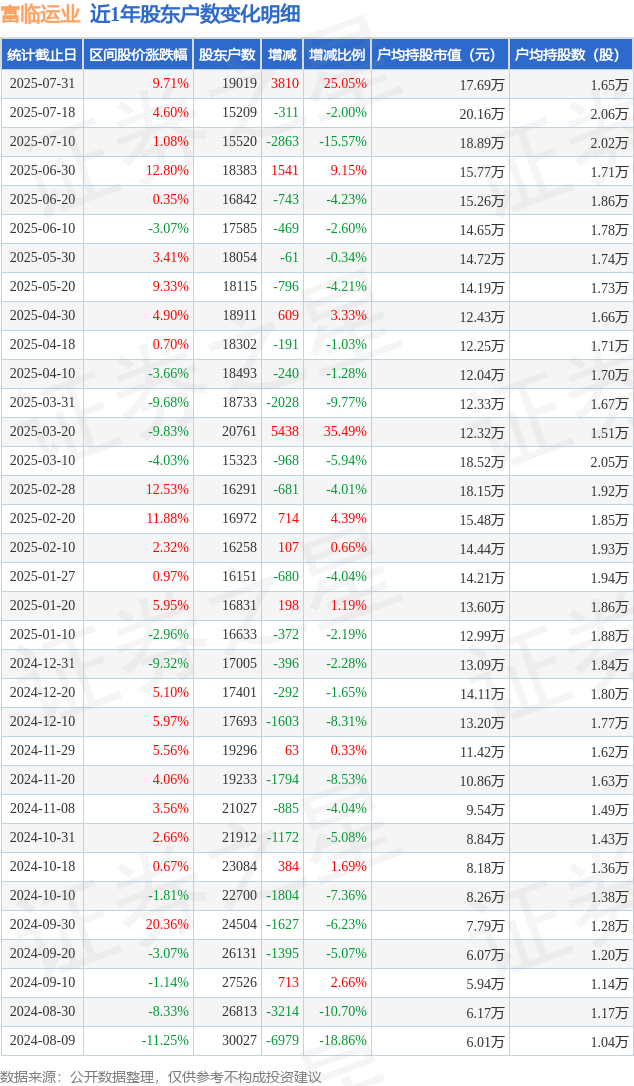 富临运业 近1年股东户数变化明细

| 统计截止日 | 区间股价涨跌幅 | 股东户数 | 增减 | 增减比例 | 户均持股市值（元） | 户均持股数（股） |
|---|---|---|---|---|---|---|
| 2025-07-31 | 9.71% | 19019 | 3810 | 25.05% | 17.69万 | 1.65万 |
| 2025-07-18 | 4.60% | 15209 | -311 | -2.00% | 20.16万 | 2.06万 |
| 2025-07-10 | 1.08% | 15520 | -2863 | -15.57% | 18.89万 | 2.02万 |
| 2025-06-30 | 12.80% | 18383 | 1541 | 9.15% | 15.77万 | 1.71万 |
| 2025-06-20 | 0.35% | 16842 | -743 | -4.23% | 15.26万 | 1.86万 |
| 2025-06-10 | -3.07% | 17585 | -469 | -2.60% | 14.65万 | 1.78万 |
| 2025-05-30 | 3.41% | 18054 | -61 | -0.34% | 14.72万 | 1.74万 |
| 2025-05-20 | 9.33% | 18115 | -796 | -4.21% | 14.19万 | 1.73万 |
| 2025-04-30 | 4.90% | 18911 | 609 | 3.33% | 12.43万 | 1.66万 |
| 2025-04-18 | 0.70% | 18302 | -191 | -1.03% | 12.25万 | 1.71万 |
| 2025-04-10 | -3.66% | 18493 | -240 | -1.28% | 12.04万 | 1.70万 |
| 2025-03-31 | -9.68% | 18733 | -2028 | -9.77% | 12.33万 | 1.67万 |
| 2025-03-20 | -9.83% | 20761 | 5438 | 35.49% | 12.32万 | 1.51万 |
| 2025-03-10 | -4.03% | 15323 | -968 | -5.94% | 18.52万 | 2.05万 |
| 2025-02-28 | 12.53% | 16291 | -681 | -4.01% | 18.15万 | 1.92万 |
| 2025-02-20 | 11.88% | 16972 | 714 | 4.39% | 15.48万 | 1.85万 |
| 2025-02-10 | 2.32% | 16258 | 107 | 0.66% | 14.44万 | 1.93万 |
| 2025-01-27 | 0.97% | 16151 | -680 | -4.04% | 14.21万 | 1.94万 |
| 2025-01-20 | 5.95% | 16831 | 198 | 1.19% | 13.60万 | 1.86万 |
| 2025-01-10 | -2.96% | 16633 | -372 | -2.19% | 12.99万 | 1.88万 |
| 2024-12-31 | -9.32% | 17005 | -396 | -2.28% | 13.09万 | 1.84万 |
| 2024-12-20 | 5.10% | 17401 | -292 | -1.65% | 14.11万 | 1.80万 |
| 2024-12-10 | 5.97% | 17693 | -1603 | -8.31% | 13.20万 | 1.77万 |
| 2024-11-29 | 5.56% | 19296 | 63 | 0.33% | 11.42万 | 1.62万 |
| 2024-11-20 | 4.06% | 19233 | -1794 | -8.53% | 10.86万 | 1.63万 |
| 2024-11-08 | 3.56% | 21027 | -885 | -4.04% | 9.54万 | 1.49万 |
| 2024-10-31 | 2.66% | 21912 | -1172 | -5.08% | 8.84万 | 1.43万 |
| 2024-10-18 | 0.67% | 23084 | 384 | 1.69% | 8.18万 | 1.36万 |
| 2024-10-10 | -1.81% | 22700 | -1804 | -7.36% | 8.26万 | 1.38万 |
| 2024-09-30 | 20.36% | 24504 | -1627 | -6.23% | 7.79万 | 1.28万 |
| 2024-09-20 | -3.07% | 26131 | -1395 | -5.07% | 6.07万 | 1.20万 |
| 2024-09-10 | -1.14% | 27526 | 713 | 2.66% | 5.94万 | 1.14万 |
| 2024-08-30 | -8.33% | 26813 | -3214 | -10.70% | 6.17万 | 1.17万 |
| 2024-08-09 | -11.25% | 30027 | -6979 | -18.86% | 6.01万 | 1.04万 |

数据来源：公开数据整理，仅供参考不构成投资建议

证券之星